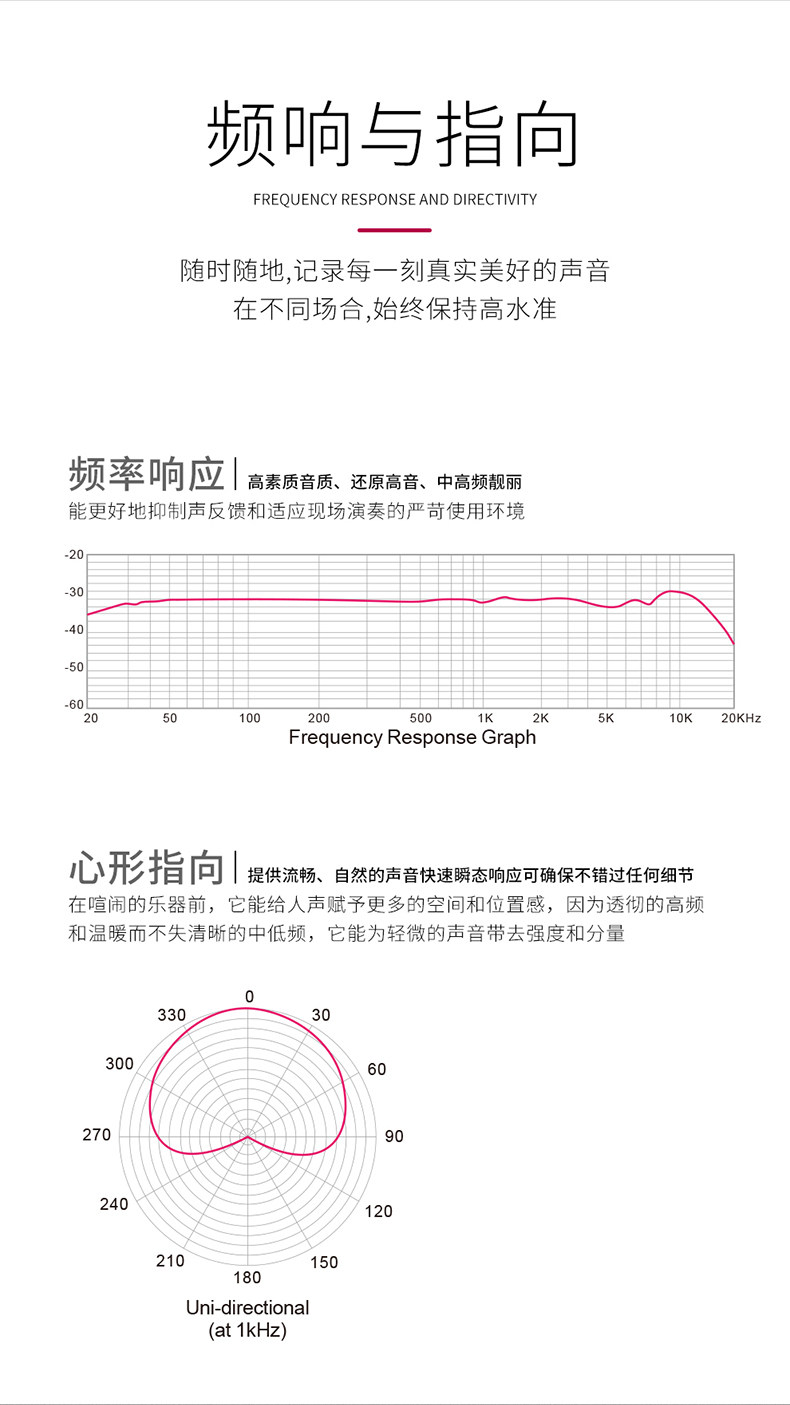 频响与指向

FREQUENCY RESPONSE AND DIRECTIVITY

随时随地,记录每一刻真实美好的声音
在不同场合,始终保持高水准

频率响应 | 高素质音质、还原高音、中高频靓丽
能更好地抑制声反馈和适应现场演奏的严苛使用环境

-20
-30
-40
-50
-60
20 50 100 200 500 1K 2K 5K 10K 20KHz
Frequency Response Graph

心形指向 | 提供流畅、自然的声音快速瞬态响应可确保不错过任何细节
在喧闹的乐器前，它能给人声赋予更多的空间和位置感，因为透彻的高频和温暖而不失清晰的中低频，它能为轻微的声音带去强度和分量

0
30
60
90
120
150
180
210
240
270
300
330
Uni-directional
(at 1kHz)